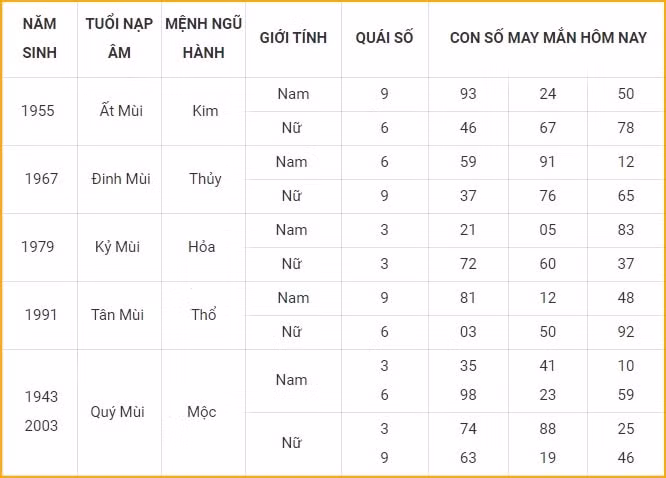 | NĂM SINH | TUỔI NẠP ÂM | MỆNH NGŨ HÀNH | GIỚI TÍNH | QUÁI SỐ | CON SỐ MAY MẮN HÔM NAY | | |
|---|---|---|---|---|---|---|---|
| 1955 | Ất Mùi | Kim | Nam | 9 | 93 | 24 | 50 |
| | | | Nữ | 6 | 46 | 67 | 78 |
| 1967 | Đinh Mùi | Thủy | Nam | 6 | 59 | 91 | 12 |
| | | | Nữ | 9 | 37 | 76 | 65 |
| 1979 | Kỷ Mùi | Hỏa | Nam | 3 | 21 | 05 | 83 |
| | | | Nữ | 3 | 72 | 60 | 37 |
| 1991 | Tân Mùi | Thổ | Nam | 9 | 81 | 12 | 48 |
| | | | Nữ | 6 | 03 | 50 | 92 |
| 1943 2003 | Quý Mùi | Mộc | Nam | 3 6 | 35 98 | 41 23 | 10 59 |
| | | | Nữ | 3 9 | 74 63 | 88 19 | 25 46 |